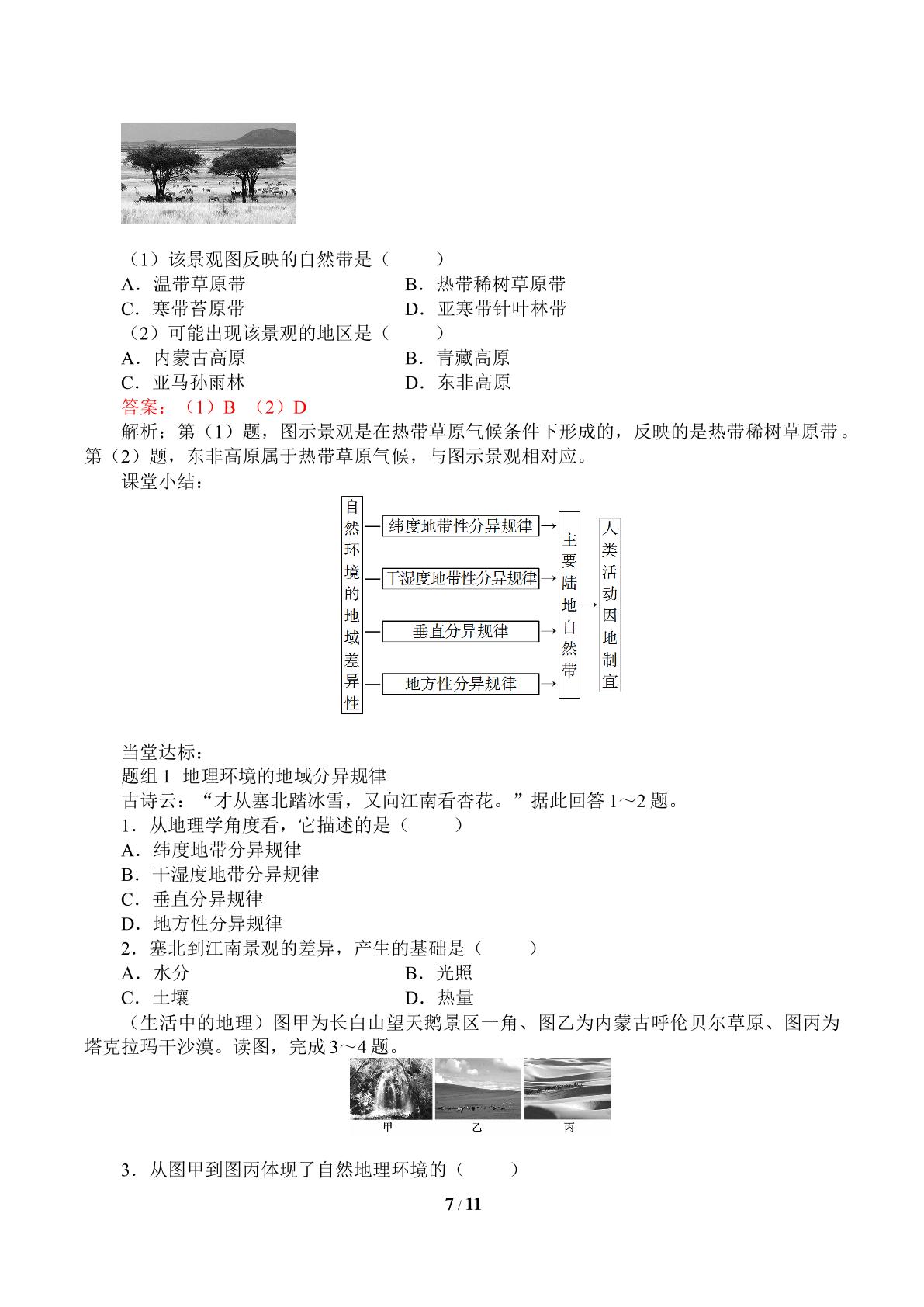 （1）该景观图反映的自然带是（ ）

A．温带草原带 B．热带稀树草原带

C．寒带苔原带 D．亚寒带针叶林带

（2）可能出现该景观的地区是（ ）

A．内蒙古高原 B．青藏高原

C．亚马孙雨林 D．东非高原

答案：（1）B （2）D

解析：第（1）题，图示景观是在热带草原气候条件下形成的，反映的是热带稀树草原带。第（2）题，东非高原属于热带草原气候，与图示景观相对应。

课堂小结：

自然环境的地域差异性

纬度地带性分异规律

干湿度地带性分异规律

垂直分异规律

地方性分异规律

主要陆地自然带

人类活动因地制宜

当堂达标：

题组1 地理环境的地域分异规律

古诗云：“才从塞北踏冰雪，又向江南看杏花。”据此回答1～2题。

1．从地理学角度看，它描述的是（ ）

A．纬度地带分异规律

B．干湿度地带分异规律

C．垂直分异规律

D．地方性分异规律

2．塞北到江南景观的差异，产生的基础是（ ）

A．水分 B．光照

C．土壤 D．热量

（生活中的地理）图甲为长白山望天鹅景区一角、图乙为内蒙古呼伦贝尔草原、图丙为塔克拉玛干沙漠。读图，完成3～4题。

甲 乙 丙

3．从图甲到图丙体现了自然地理环境的（ ）

7 / 11